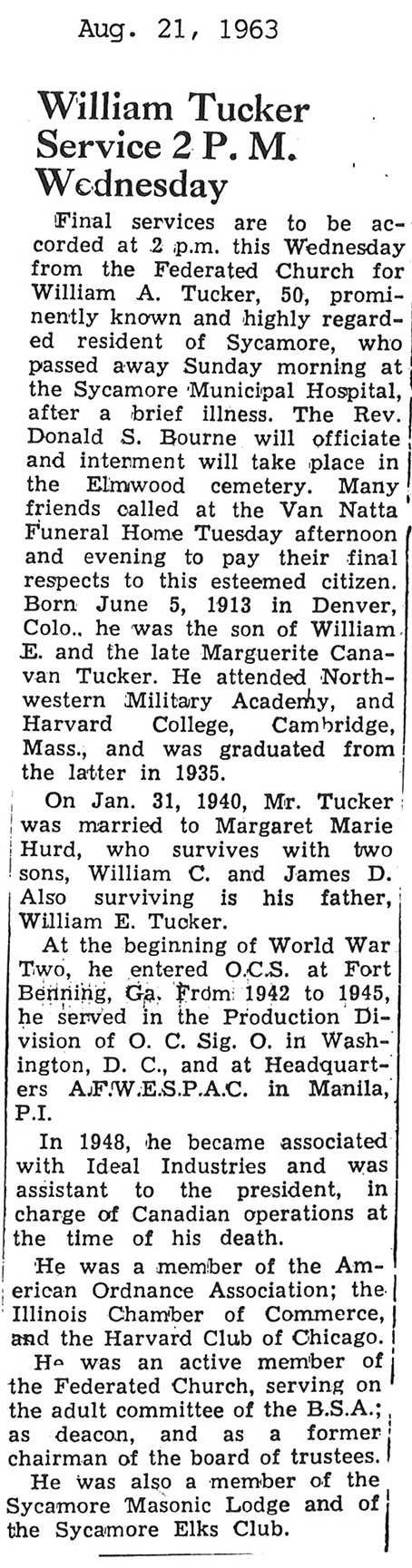 Aug. 21, 1963

William Tucker
Service 2 P. M.
Wednesday

Final services are to be accorded at 2 p.m. this Wednesday from the Federated Church for William A. Tucker, 50, prominently known and highly regarded resident of Sycamore, who passed away Sunday morning at the Sycamore Municipal Hospital, after a brief illness. The Rev. Donald S. Bourne will officiate and interment will take place in the Elmwood cemetery. Many friends called at the Van Natta Funeral Home Tuesday afternoon and evening to pay their final respects to this esteemed citizen. Born June 5, 1913 in Denver, Colo., he was the son of William E. and the late Marguerite Canavan Tucker. He attended Northwestern Military Academy, and Harvard College, Cambridge, Mass., and was graduated from the latter in 1935.

On Jan. 31, 1940, Mr. Tucker was married to Margaret Marie Hurd, who survives with two sons, William C. and James D. Also surviving is his father, William E. Tucker.

At the beginning of World War Two, he entered O.C.S. at Fort Benning, Ga. From 1942 to 1945, he served in the Production Division of O. C. Sig. O. in Washington, D. C., and at Headquarters A.F.W.E.S.P.A.C. in Manila, P.I.

In 1948, he became associated with Ideal Industries and was assistant to the president, in charge of Canadian operations at the time of his death.

He was a member of the American Ordnance Association; the Illinois Chamber of Commerce, and the Harvard Club of Chicago.

He was an active member of the Federated Church, serving on the adult committee of the B.S.A.; as deacon, and as a former chairman of the board of trustees.

He was also a member of the Sycamore Masonic Lodge and of the Sycamore Elks Club.